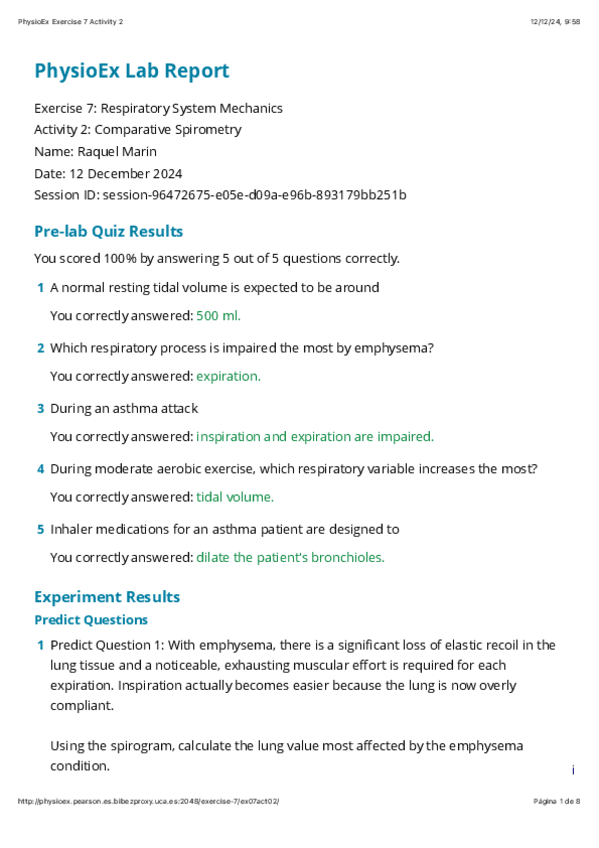 PhysioEx Exercise 7 Activity 2 12/12/24, 9:58

PhysioEx Lab Report

Exercise 7: Respiratory System Mechanics
Activity 2: Comparative Spirometry
Name: Raquel Marin
Date: 12 December 2024
Session ID: session-96472675-e05e-d09a-e96b-893179bb251b

Pre-lab Quiz Results

You scored 100% by answering 5 out of 5 questions correctly.

1 A normal resting tidal volume is expected to be around

You correctly answered: 500 ml.

2 Which respiratory process is impaired the most by emphysema?

You correctly answered: expiration.

3 During an asthma attack

You correctly answered: inspiration and expiration are impaired.

4 During moderate aerobic exercise, which respiratory variable increases the most?

You correctly answered: tidal volume.

5 Inhaler medications for an asthma patient are designed to

You correctly answered: dilate the patient's bronchioles.

Experiment Results

Predict Questions

1 Predict Question 1: With emphysema, there is a significant loss of elastic recoil in the lung tissue and a noticeable, exhausting muscular effort is required for each expiration. Inspiration actually becomes easier because the lung is now overly compliant.

Using the spirogram, calculate the lung value most affected by the emphysema condition.

i

http://physioex.pearson.es.bibezproxy.uca.es:2048/exercise-7/ex07act02/ Página 1 de 8